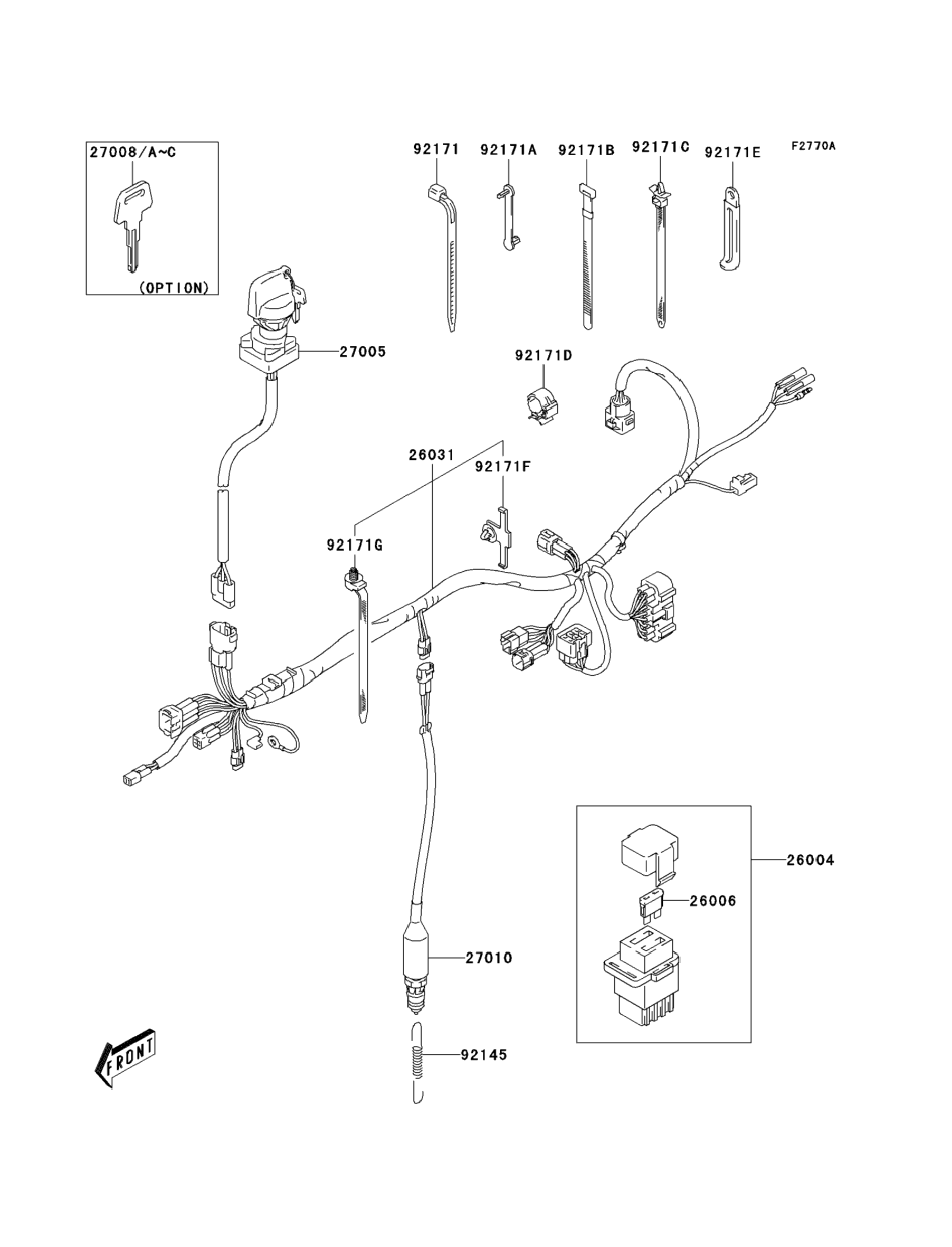 27008/A~C

(OPTION)

92171
92171A
92171B
92171C
92171E
F2770A

27005

92171D

26031

92171F

92171G

26004

26006

27010

92145

FRONT